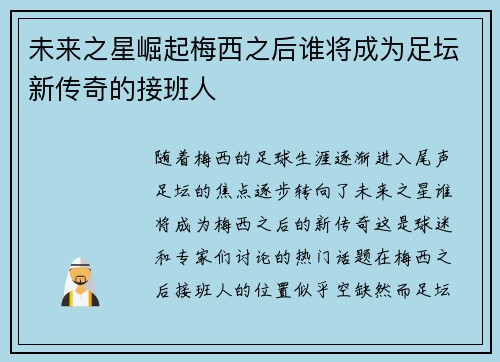 未来之星崛起梅西之后谁将成为足坛新传奇的接班人

随着梅西的足球生涯逐渐进入尾声足坛的焦点逐步转向了未来之星谁将成为梅西之后的新传奇这是球迷和专家们讨论的热门话题在梅西之后接班人的位置似乎空缺然而足坛